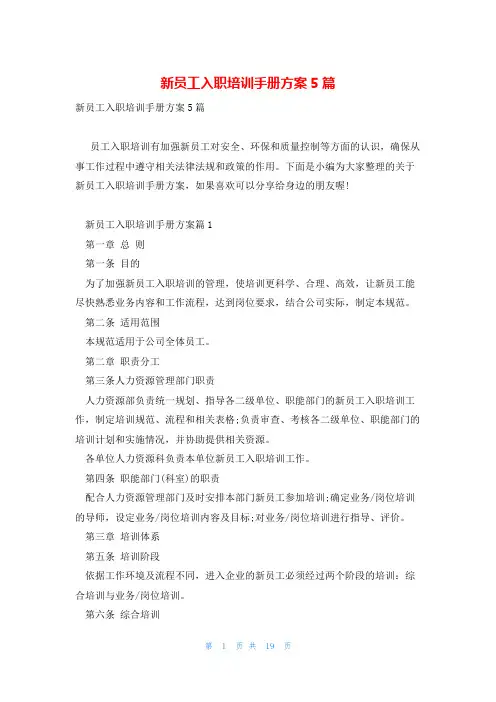 新员工入职培训手册方案5篇

新员工入职培训手册方案5篇

员工入职培训有加强新员工对安全、环保和质量控制等方面的认识，确保从事工作过程中遵守相关法律法规和政策的作用。下面是小编为大家整理的关于新员工入职培训手册方案，如果喜欢可以分享给身边的朋友喔!

新员工入职培训手册方案篇1

第一章 总 则

第一条 目的

为了加强新员工入职培训的管理，使培训更科学、合理、高效，让新员工能尽快熟悉业务内容和工作流程，达到岗位要求，结合公司实际，制定本规范。

第二条 适用范围

本规范适用于公司全体员工。

第二章 职责分工

第三条人力资源管理部门职责

人力资源部负责统一规划、指导各二级单位、职能部门的新员工入职培训工作，制定培训规范、流程和相关表格;负责审查、考核各二级单位、职能部门的培训计划和实施情况，并协助提供相关资源。

各单位人力资源科负责本单位新员工入职培训工作。

第四条 职能部门(科室)的职责

配合人力资源管理部门及时安排本部门新员工参加培训;确定业务/岗位培训的导师，设定业务/岗位培训内容及目标;对业务/岗位培训进行指导、评价。

第三章 培训体系

第五条 培训阶段

依据工作环境及流程不同，进入企业的新员工必须经过两个阶段的培训：综合培训与业务/岗位培训。

第六条 综合培训

第 1 页 共 19 页